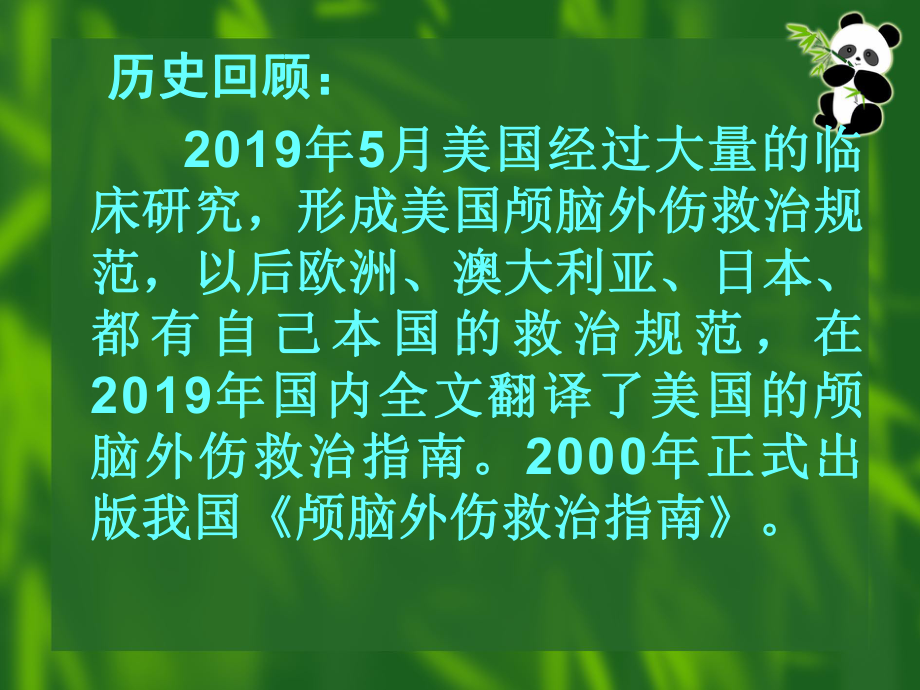 历史回顾：

2019年5月美国经过大量的临床研究，形成美国颅脑外伤救治规范，以后欧洲、澳大利亚、日本、都有自己本国的救治规范，在2019年国内全文翻译了美国的颅脑外伤救治指南。2000年正式出版我国《颅脑外伤救治指南》。